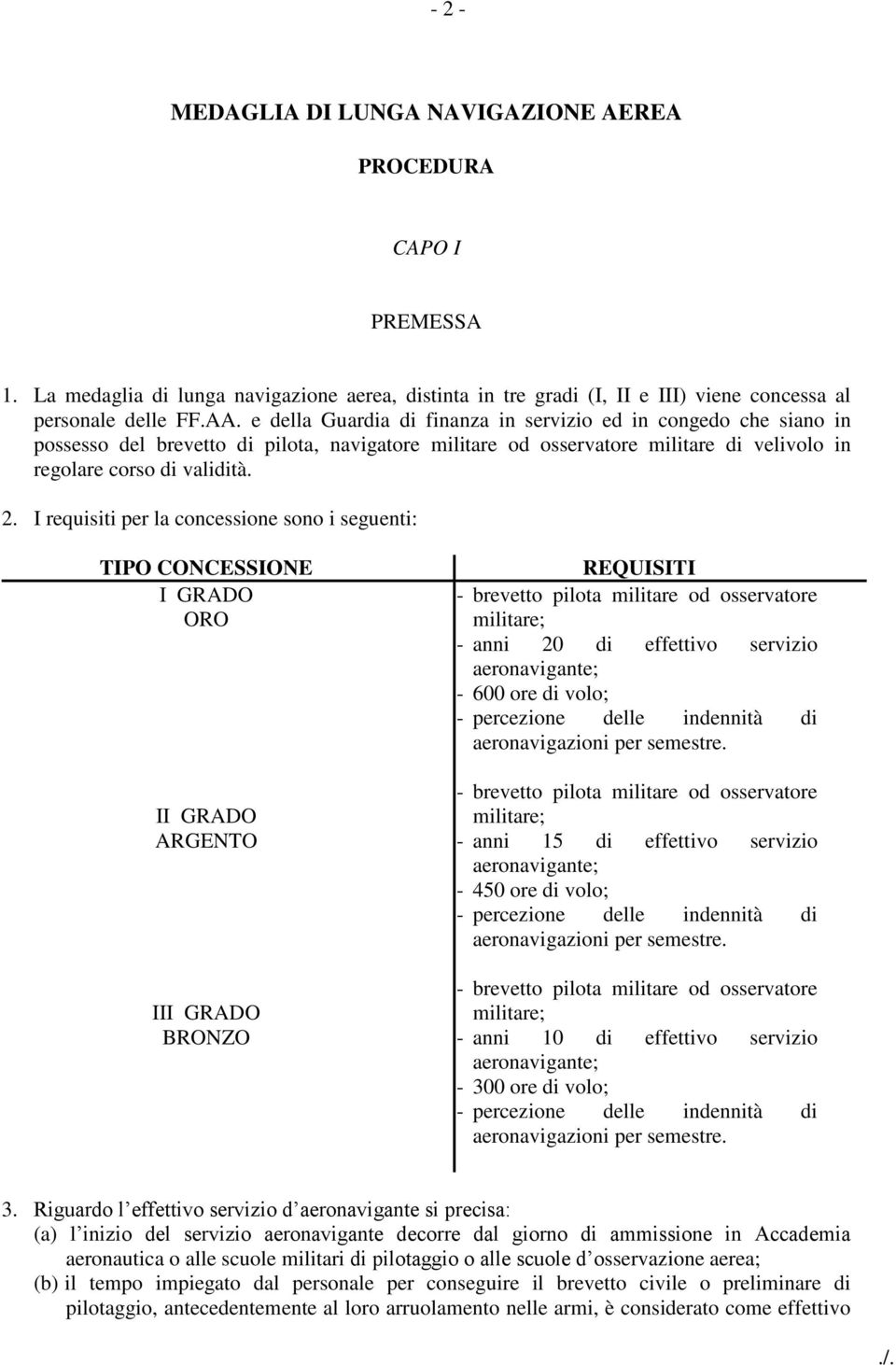 - 2 -

MEDAGLIA DI LUNGA NAVIGAZIONE AEREA

PROCEDURA

CAPO I

PREMESSA

1. La medaglia di lunga navigazione aerea, distinta in tre gradi (I, II e III) viene concessa al personale delle FF.AA. e della Guardia di finanza in servizio ed in congedo che siano in possesso del brevetto di pilota, navigatore militare od osservatore militare di velivolo in regolare corso di validità.

2. I requisiti per la concessione sono i seguenti:

| TIPO CONCESSIONE | REQUISITI |
|---|---|
| I GRADO ORO | - brevetto pilota militare od osservatore militare; - anni 20 di effettivo servizio aeronavigante; - 600 ore di volo; - percezione delle indennità di aeronavigazioni per semestre. |
| II GRADO ARGENTO | - brevetto pilota militare od osservatore militare; - anni 15 di effettivo servizio aeronavigante; - 450 ore di volo; - percezione delle indennità di aeronavigazioni per semestre. |
| III GRADO BRONZO | - brevetto pilota militare od osservatore militare; - anni 10 di effettivo servizio aeronavigante; - 300 ore di volo; - percezione delle indennità di aeronavigazioni per semestre. |

3. Riguardo l’effettivo servizio d’aeronavigante si precisa:
(a) l’inizio del servizio aeronavigante decorre dal giorno di ammissione in Accademia aeronautica o alle scuole militari di pilotaggio o alle scuole d’osservazione aerea;
(b) il tempo impiegato dal personale per conseguire il brevetto civile o preliminare di pilotaggio, antecedentemente al loro arruolamento nelle armi, è considerato come effettivo

./.